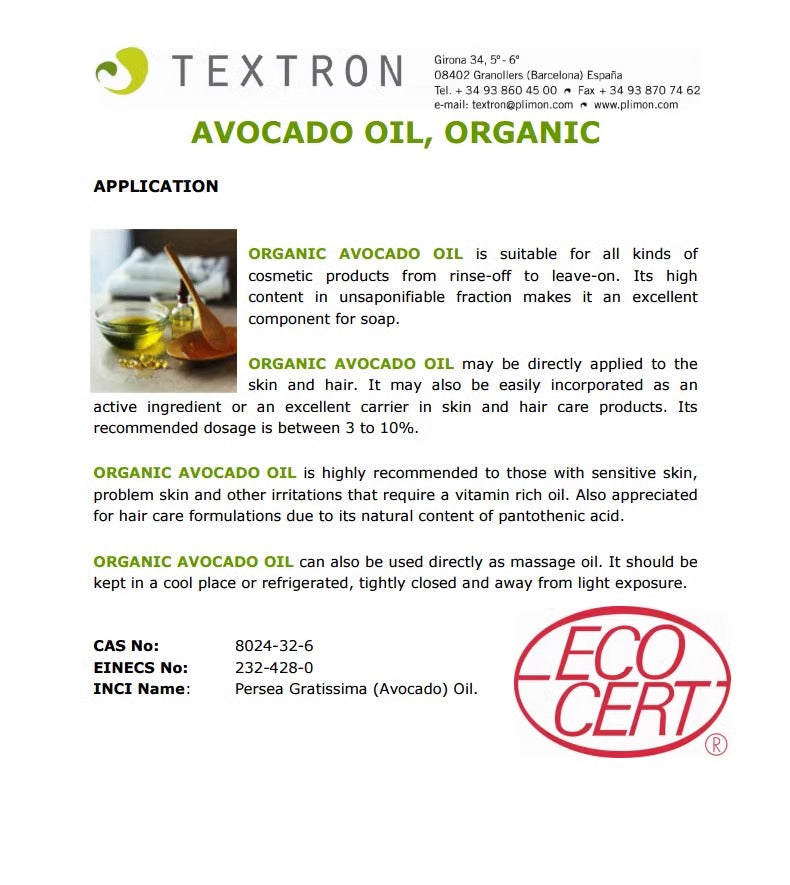 TEXTRON

Girona 34, 5º - 6º
08402 Granollers (Barcelona) España
Tel. + 34 93 860 45 00 Fax + 34 93 870 74 62
e-mail: textron@plimon.com www.plimon.com

AVOCADO OIL, ORGANIC

APPLICATION

ORGANIC AVOCADO OIL is suitable for all kinds of cosmetic products from rinse-off to leave-on. Its high content in unsaponifiable fraction makes it an excellent component for soap.

ORGANIC AVOCADO OIL may be directly applied to the skin and hair. It may also be easily incorporated as an active ingredient or an excellent carrier in skin and hair care products. Its recommended dosage is between 3 to 10%.

ORGANIC AVOCADO OIL is highly recommended to those with sensitive skin, problem skin and other irritations that require a vitamin rich oil. Also appreciated for hair care formulations due to its natural content of pantothenic acid.

ORGANIC AVOCADO OIL can also be used directly as massage oil. It should be kept in a cool place or refrigerated, tightly closed and away from light exposure.

CAS No: 8024-32-6
EINECS No: 232-428-0
INCI Name: Persea Gratissima (Avocado) Oil.

ECO CERT ®